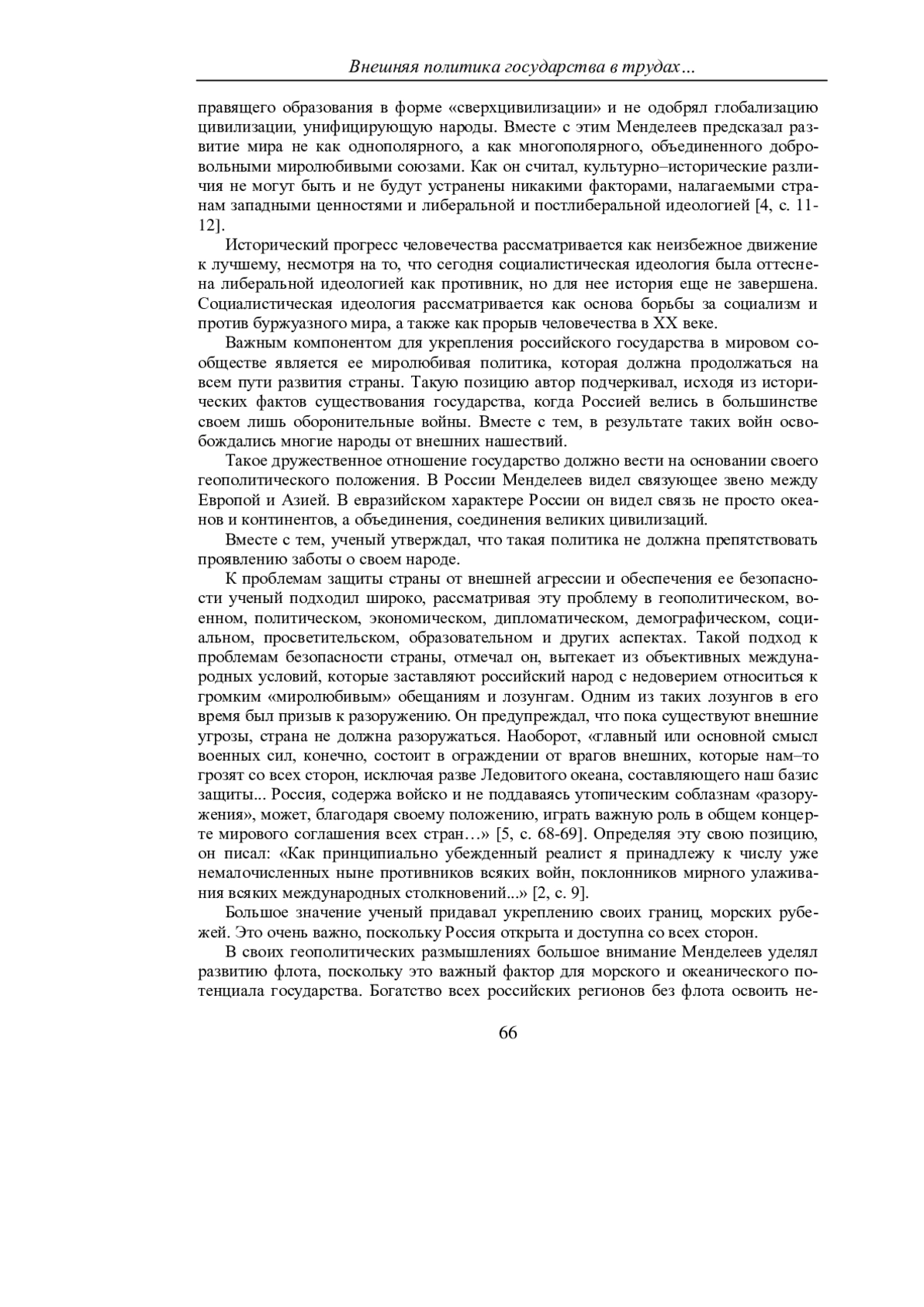 Внешняя политика государства в трудах…

правящего образования в форме «сверхцивилизации» и не одобрял глобализацию цивилизации, унифицирующую народы. Вместе с этим Менделеев предсказал развитие мира не как однополярного, а как многополярного, объединенного добровольными миролюбивыми союзами. Как он считал, культурно–исторические различия не могут быть и не будут устранены никакими факторами, налагаемыми странам западными ценностями и либеральной и постлиберальной идеологией [4, с. 11-12].

Исторический прогресс человечества рассматривается как неизбежное движение к лучшему, несмотря на то, что сегодня социалистическая идеология была оттеснена либеральной идеологией как противник, но для нее история еще не завершена. Социалистическая идеология рассматривается как основа борьбы за социализм и против буржуазного мира, а также как прорыв человечества в XX веке.

Важным компонентом для укрепления российского государства в мировом сообществе является ее миролюбивая политика, которая должна продолжаться на всем пути развития страны. Такую позицию автор подчеркивал, исходя из исторических фактов существования государства, когда Россией велись в большинстве своем лишь оборонительные войны. Вместе с тем, в результате таких войн освобождались многие народы от внешних нашествий.

Такое дружественное отношение государство должно вести на основании своего геополитического положения. В России Менделеев видел связующее звено между Европой и Азией. В евразийском характере России он видел связь не просто океанов и континентов, а объединения, соединения великих цивилизаций.

Вместе с тем, ученый утверждал, что такая политика не должна препятствовать проявлению заботы о своем народе.

К проблемам защиты страны от внешней агрессии и обеспечения ее безопасности ученый подходил широко, рассматривая эту проблему в геополитическом, военном, политическом, экономическом, дипломатическом, демографическом, социальном, просветительском, образовательном и других аспектах. Такой подход к проблемам безопасности страны, отмечал он, вытекает из объективных международных условий, которые заставляют российский народ с недоверием относиться к громким «миролюбивым» обещаниям и лозунгам. Одним из таких лозунгов в его время был призыв к разоружению. Он предупреждал, что пока существуют внешние угрозы, страна не должна разоружаться. Наоборот, «главный или основной смысл военных сил, конечно, состоит в ограждении от врагов внешних, которые нам–то грозят со всех сторон, исключая разве Ледовитого океана, составляющего наш базис защиты... Россия, содержа войско и не поддаваясь утопическим соблазнам «разоружения», может, благодаря своему положению, играть важную роль в общем концерте мирового соглашения всех стран…» [5, с. 68-69]. Определяя эту свою позицию, он писал: «Как принципиально убежденный реалист я принадлежу к числу уже немалочисленных ныне противников всяких войн, поклонников мирного улаживания всяких международных столкновений...» [2, с. 9].

Большое значение ученый придавал укреплению своих границ, морских рубежей. Это очень важно, поскольку Россия открыта и доступна со всех сторон.

В своих геополитических размышлениях большое внимание Менделеев уделял развитию флота, поскольку это важный фактор для морского и океанического потенциала государства. Богатство всех российских регионов без флота освоить не-

66